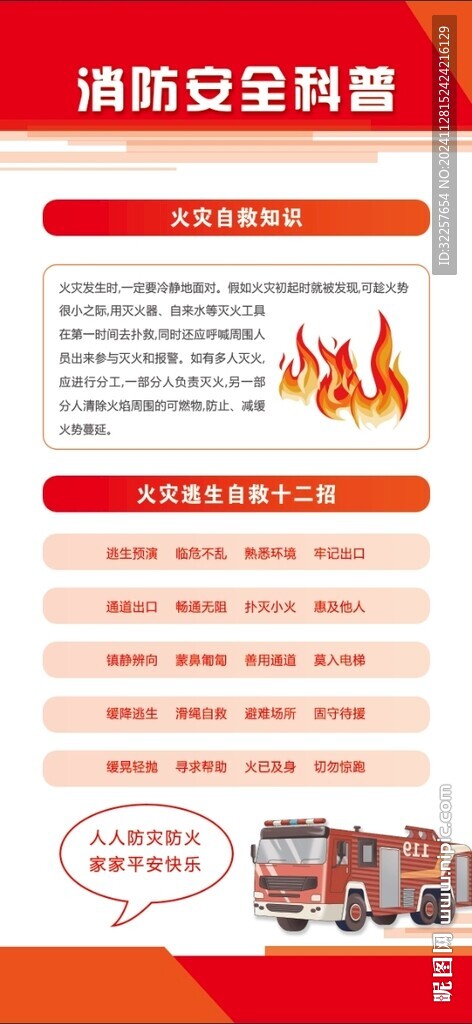 消防安全科普

火灾自救知识

火灾发生时,一定要冷静地面对。假如火灾初起时就被发现,可趁火势很小之际,用灭火器、自来水等灭火工具在第一时间去扑救,同时还应呼喊周围人员出来参与灭火和报警。如有多人灭火,应进行分工,一部分人负责灭火,另一部分人清除火焰周围的可燃物,防止、减缓火势蔓延。

火灾逃生自救十二招

逃生预演 临危不乱 熟悉环境 牢记出口

通道出口 畅通无阻 扑灭小火 惠及他人

镇静辨向 蒙鼻匍匐 善用通道 莫入电梯

缓降逃生 滑绳自救 避难场所 固守待援

缓晃轻抛 寻求帮助 火已及身 切勿惊跑

人人防灾防火
家家平安快乐

119

ID:32257654 NO:20241128152424216129

昵图网 www.nipic.com